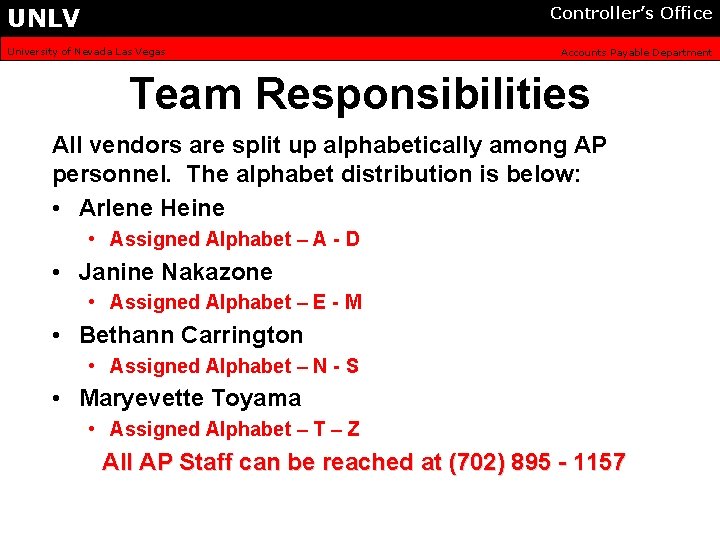 UNLV
Controller's Office
University of Nevada Las Vegas
Accounts Payable Department

Team Responsibilities

All vendors are split up alphabetically among AP personnel. The alphabet distribution is below:

• Arlene Heine
  • Assigned Alphabet – A - D
• Janine Nakazone
  • Assigned Alphabet – E - M
• Bethann Carrington
  • Assigned Alphabet – N - S
• Maryevette Toyama
  • Assigned Alphabet – T – Z

All AP Staff can be reached at (702) 895 - 1157